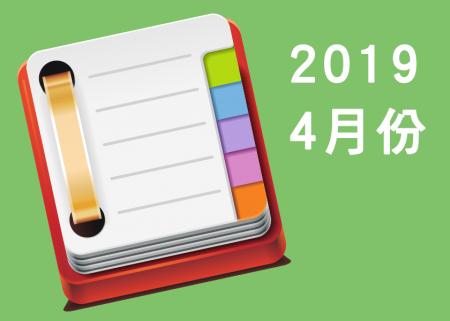 2019
4月份